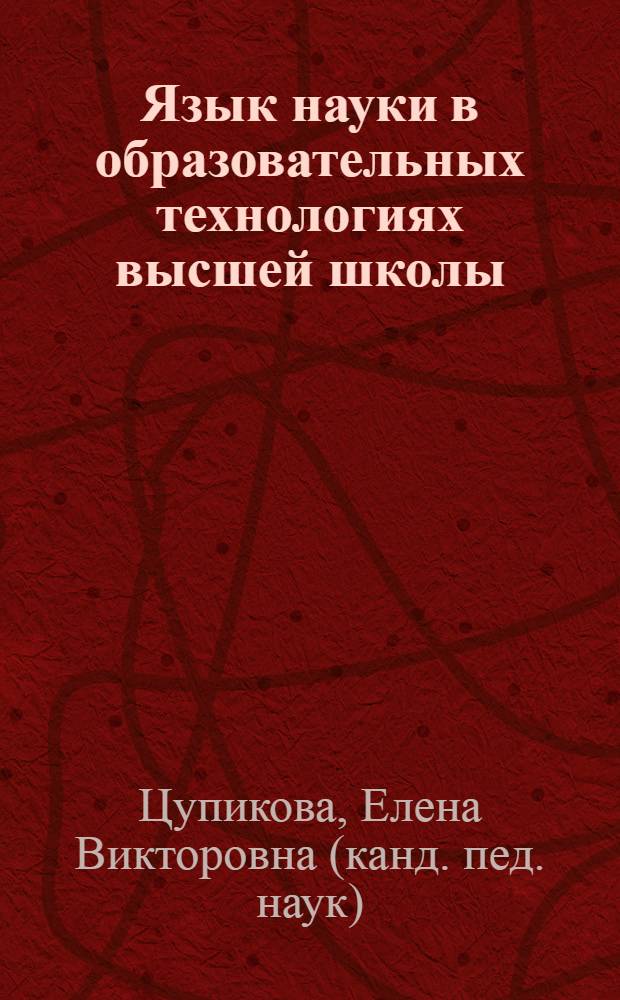 Язык науки в образовательных технологиях высшей школы

Цупикова, Елена Викторовна (канд. пед. наук)